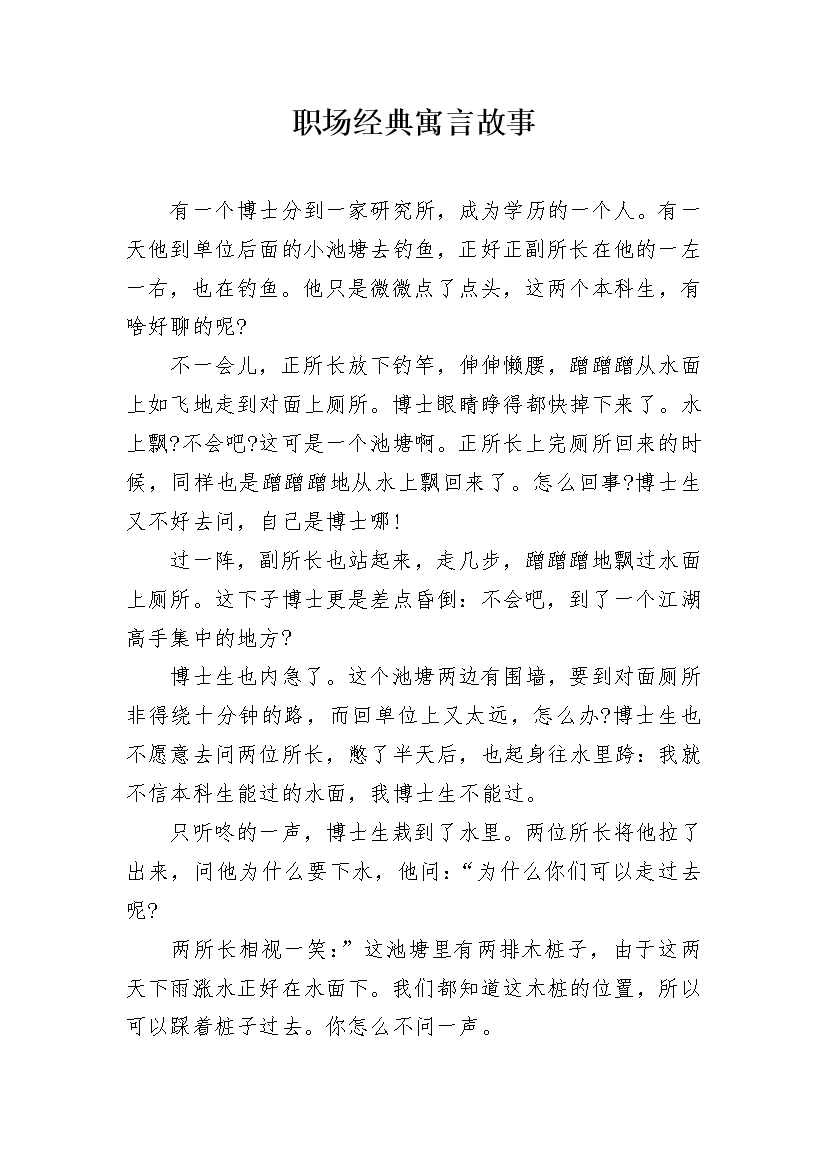 职场经典寓言故事

有一个博士分到一家研究所，成为学历的一个人。有一天他到单位后面的小池塘去钓鱼，正好正副所长在他的一左一右，也在钓鱼。他只是微微点了点头，这两个本科生，有啥好聊的呢?

不一会儿，正所长放下钓竿，伸伸懒腰，蹭蹭蹭从水面上如飞地走到对面上厕所。博士眼睛睁得都快掉下来了。水上飘?不会吧?这可是一个池塘啊。正所长上完厕所回来的时候，同样也是蹭蹭蹭地从水上飘回来了。怎么回事?博士生又不好去问，自己是博士哪!

过一阵，副所长也站起来，走几步，蹭蹭蹭地飘过水面上厕所。这下子博士更是差点昏倒：不会吧，到了一个江湖高手集中的地方?

博士生也内急了。这个池塘两边有围墙，要到对面厕所非得绕十分钟的路，而回单位上又太远，怎么办?博士生也不愿意去问两位所长，憋了半天后，也起身往水里跨：我就不信本科生能过的水面，我博士生不能过。

只听咚的一声，博士生栽到了水里。两位所长将他拉了出来，问他为什么要下水，他问：“为什么你们可以走过去呢?

两所长相视一笑：”这池塘里有两排木桩子，由于这两天下雨涨水正好在水面下。我们都知道这木桩的位置，所以可以踩着桩子过去。你怎么不问一声。